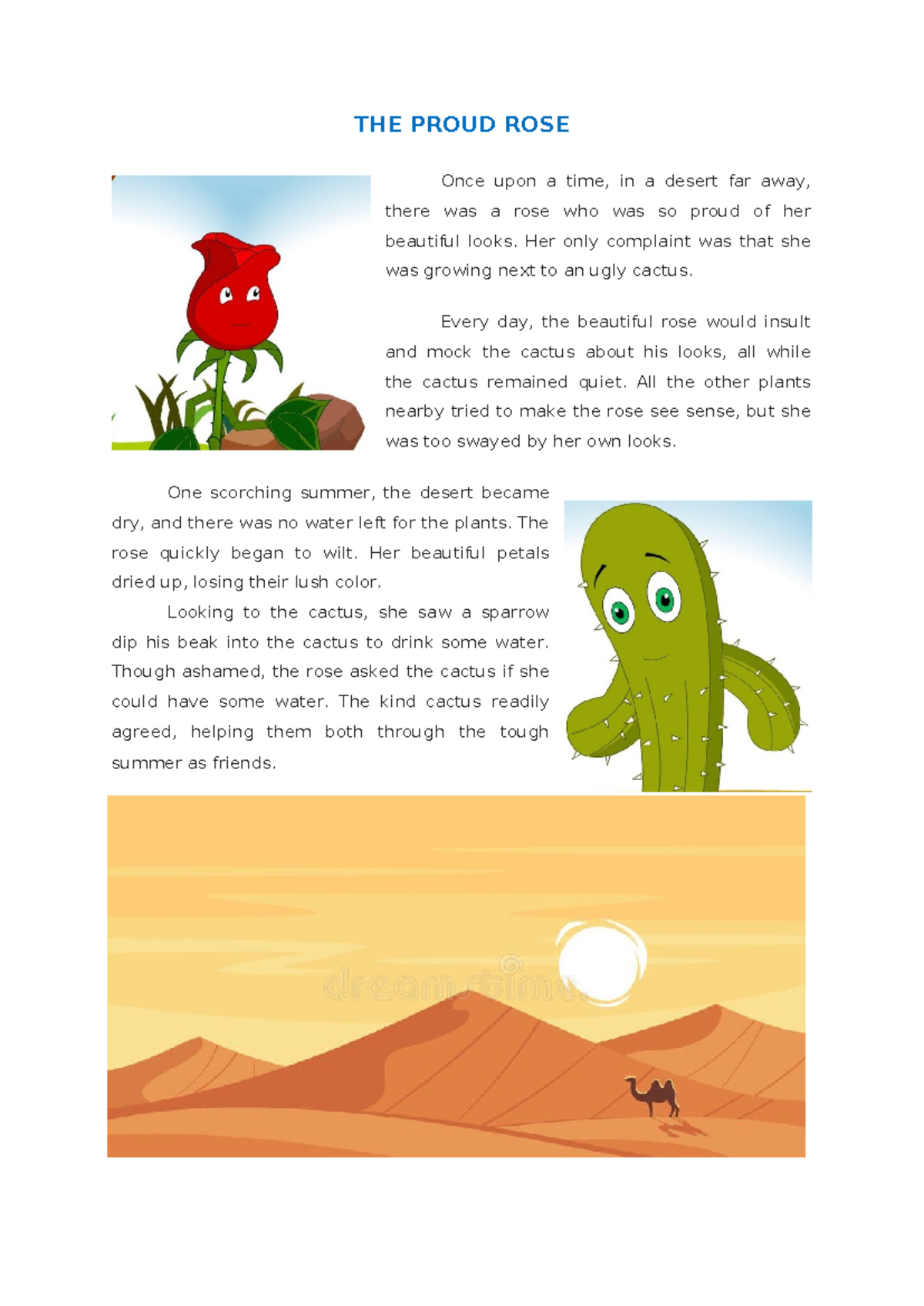 THE PROUD ROSE

Once upon a time, in a desert far away, there was a rose who was so proud of her beautiful looks. Her only complaint was that she was growing next to an ugly cactus.

Every day, the beautiful rose would insult and mock the cactus about his looks, all while the cactus remained quiet. All the other plants nearby tried to make the rose see sense, but she was too swayed by her own looks.

One scorching summer, the desert became dry, and there was no water left for the plants. The rose quickly began to wilt. Her beautiful petals dried up, losing their lush color.

Looking to the cactus, she saw a sparrow dip his beak into the cactus to drink some water. Though ashamed, the rose asked the cactus if she could have some water. The kind cactus readily agreed, helping them both through the tough summer as friends.

dreamstime